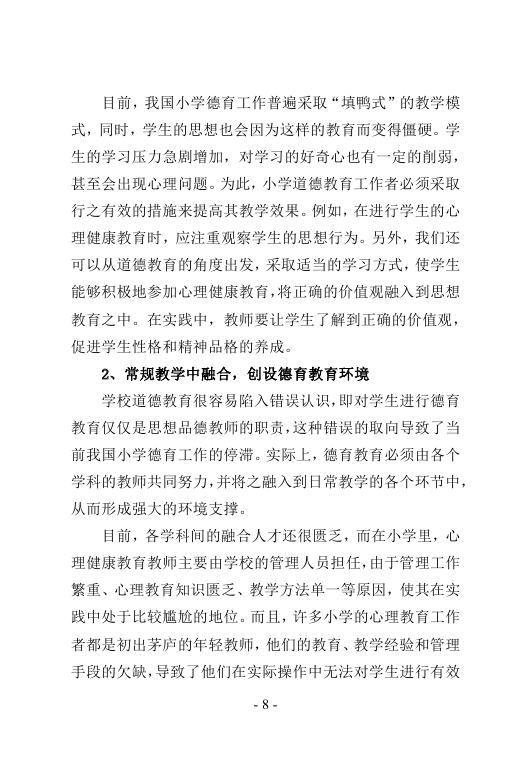 目前，我国小学德育工作普遍采取“填鸭式”的教学模式，同时，学生的思想也会因为这样的教育而变得僵硬。学生的学习压力急剧增加，对学习的好奇心也有一定的削弱，甚至会出现心理问题。为此，小学道德教育工作者必须采取行之有效的措施来提高其教学效果。例如，在进行学生的心理健康教育时，应注重观察学生的思想行为。另外，我们还可以从道德教育的角度出发，采取适当的学习方式，使学生能够积极地参加心理健康教育，将正确的价值观融入到思想教育之中。在实践中，教师要让学生了解到正确的价值观，促进学生性格和精神品格的养成。

2、常规教学中融合，创设德育教育环境

学校道德教育很容易陷入错误认识，即对学生进行德育教育仅仅是思想品德教师的职责，这种错误的取向导致了当前我国小学德育工作的停滞。实际上，德育教育必须由各个学科的教师共同努力，并将之融入到日常教学的各个环节中，从而形成强大的环境支撑。

目前，各学科间的融合人才还很匮乏，而在小学里，心理健康教育教师主要由学校的管理人员担任，由于管理工作繁重、心理教育知识匮乏、教学方法单一等原因，使其在实践中处于比较尴尬的地位。而且，许多小学的心理教育工作者都是初出茅庐的年轻教师，他们的教育、教学经验和管理手段的欠缺，导致了他们在实际操作中无法对学生进行有效

- 8 -